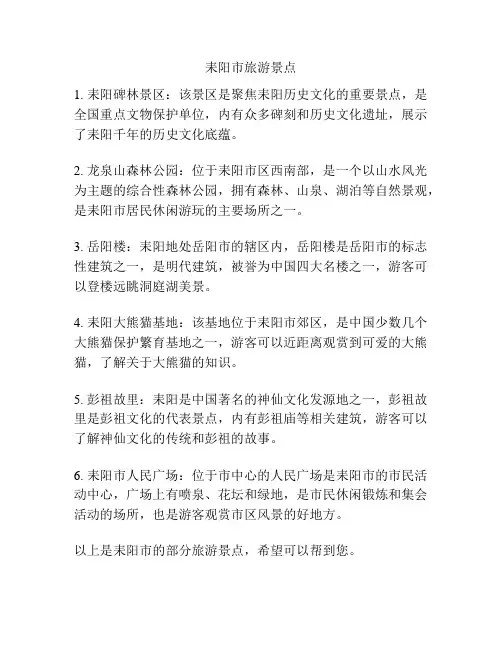 耒阳市旅游景点

1. 耒阳碑林景区：该景区是聚焦耒阳历史文化的重要景点，是全国重点文物保护单位，内有众多碑刻和历史文化遗址，展示了耒阳千年的历史文化底蕴。

2. 龙泉山森林公园：位于耒阳市区西南部，是一个以山水风光为主题的综合性森林公园，拥有森林、山泉、湖泊等自然景观，是耒阳市居民休闲游玩的主要场所之一。

3. 岳阳楼：耒阳地处岳阳市的辖区内，岳阳楼是岳阳市的标志性建筑之一，是明代建筑，被誉为中国四大名楼之一，游客可以登楼远眺洞庭湖美景。

4. 耒阳大熊猫基地：该基地位于耒阳市郊区，是中国少数几个大熊猫保护繁育基地之一，游客可以近距离观赏到可爱的大熊猫，了解关于大熊猫的知识。

5. 彭祖故里：耒阳是中国著名的神仙文化发源地之一，彭祖故里是彭祖文化的代表景点，内有彭祖庙等相关建筑，游客可以了解神仙文化的传统和彭祖的故事。

6. 耒阳市人民广场：位于市中心的人民广场是耒阳市的市民活动中心，广场上有喷泉、花坛和绿地，是市民休闲锻炼和集会活动的场所，也是游客观赏市区风景的好地方。

以上是耒阳市的部分旅游景点，希望可以帮到您。